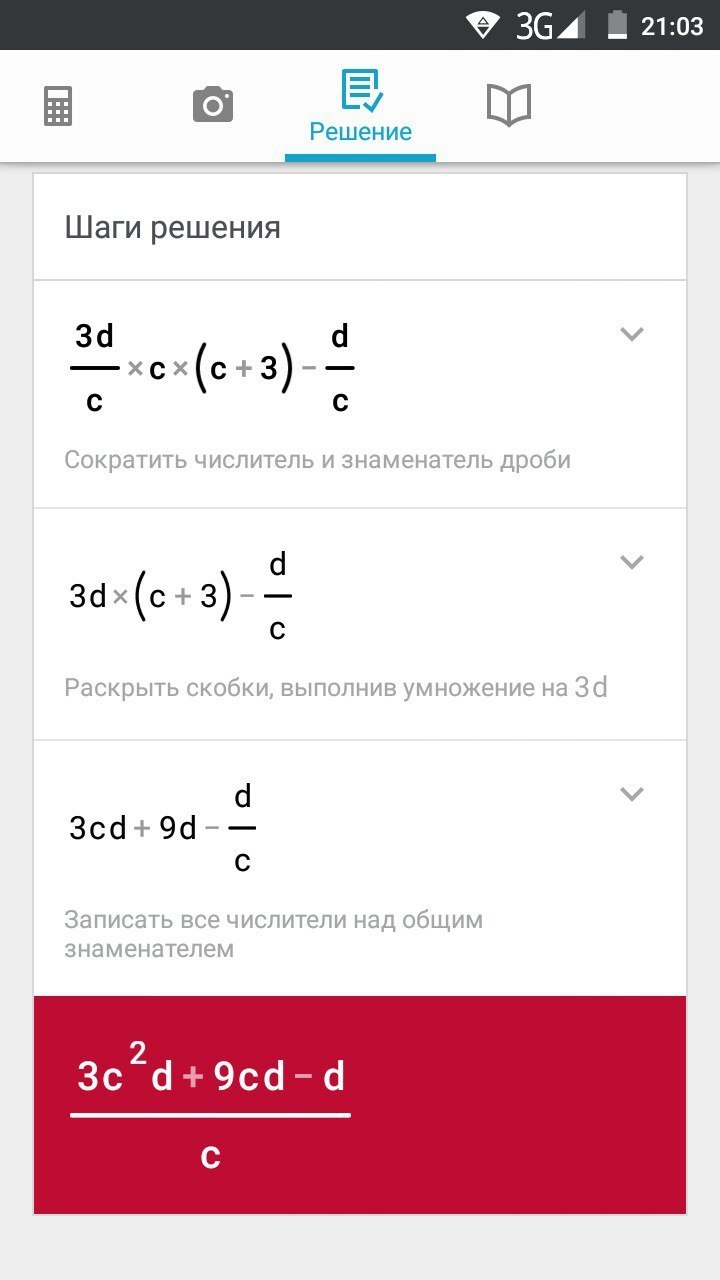 3G 21:03

Решение

Шаги решения

$\frac{3d}{c} \times c \times (c+3) - \frac{d}{c}$

Сократить числитель и знаменатель дроби

$3d \times (c+3) - \frac{d}{c}$

Раскрыть скобки, выполнив умножение на $3d$

$3cd + 9d - \frac{d}{c}$

Записать все числители над общим знаменателем

$\frac{3c^2d + 9cd - d}{c}$